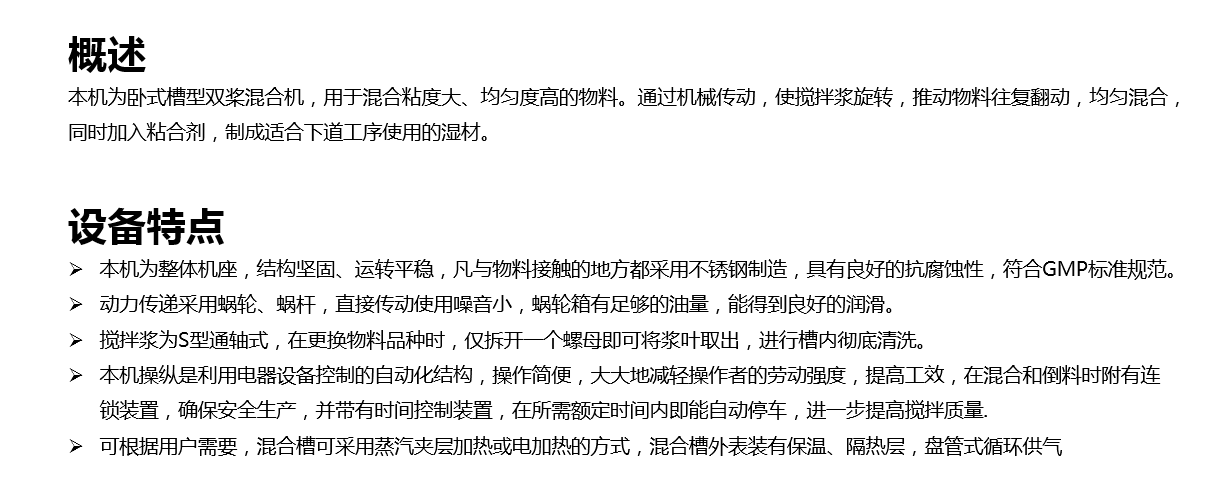 概述

本机为卧式槽型双桨混合机，用于混合粘度大、均匀度高的物料。通过机械传动，使搅拌浆旋转，推动物料往复翻动，均匀混合，同时加入粘合剂，制成适合下道工序使用的湿材。

设备特点

➢ 本机为整体机座，结构坚固、运转平稳，凡与物料接触的地方都采用不锈钢制造，具有良好的抗腐蚀性，符合GMP标准规范。

➢ 动力传递采用蜗轮、蜗杆，直接传动使用噪音小，蜗轮箱有足够的油量，能得到良好的润滑。

➢ 搅拌浆为S型通轴式，在更换物料品种时，仅拆开一个螺母即可将浆叶取出，进行槽内彻底清洗。

➢ 本机操纵是利用电器设备控制的自动化结构，操作简便，大大地减轻操作者的劳动强度，提高工效，在混合和倒料时附有连锁装置，确保安全生产，并带有时间控制装置，在所需额定时间内即能自动停车，进一步提高搅拌质量.

➢ 可根据用户需要，混合槽可采用蒸汽夹层加热或电加热的方式，混合槽外表装有保温、隔热层，盘管式循环供气